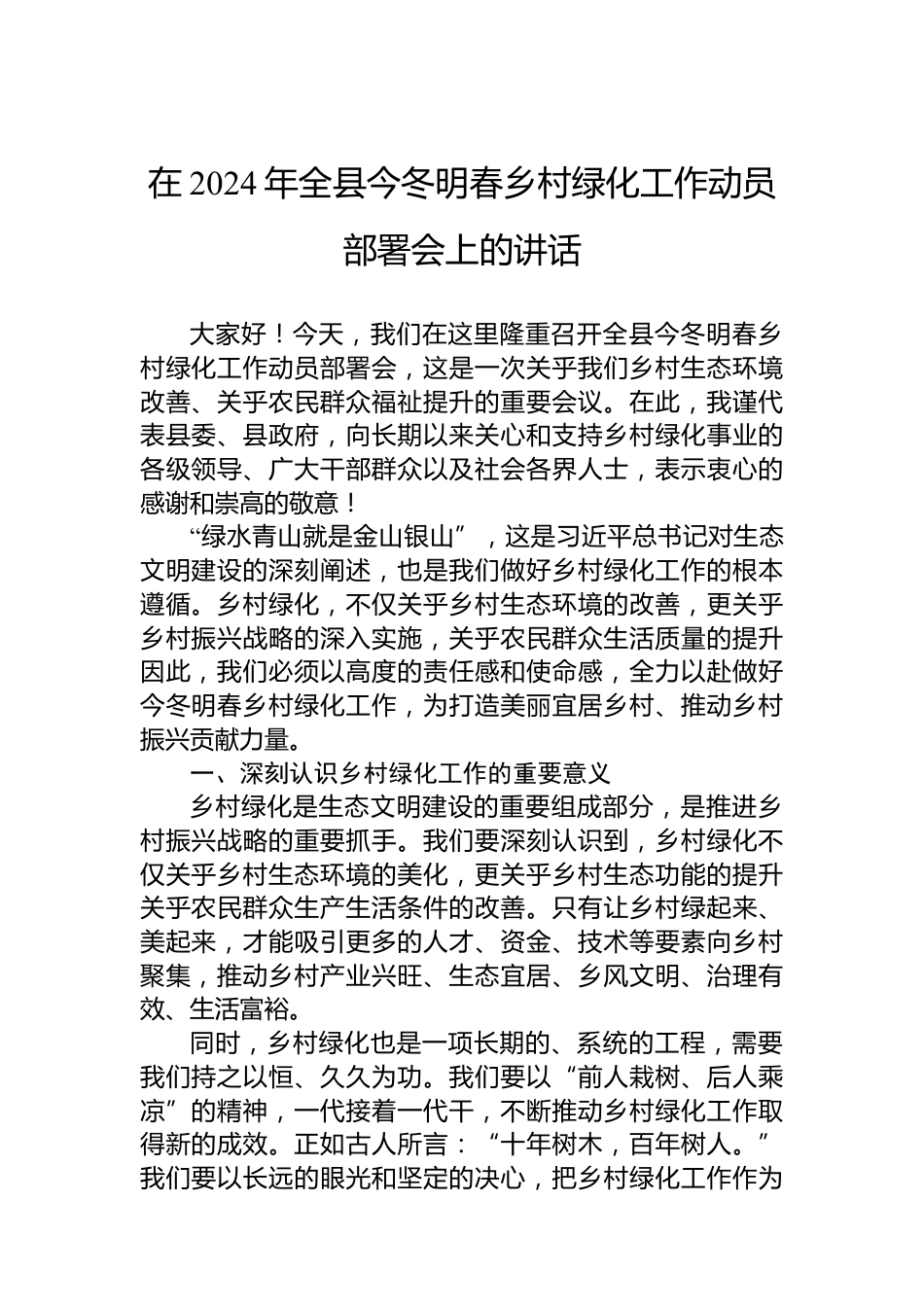 在 2024 年全县今冬明春乡村绿化工作动员部署会上的讲话

大家好！今天，我们在这里隆重召开全县今冬明春乡村绿化工作动员部署会，这是一次关乎我们乡村生态环境改善、关乎农民群众福祉提升的重要会议。在此，我谨代表县委、县政府，向长期以来关心和支持乡村绿化事业的各级领导、广大干部群众以及社会各界人士，表示衷心的感谢和崇高的敬意！

“绿水青山就是金山银山”，这是习近平总书记对生态文明建设的深刻阐述，也是我们做好乡村绿化工作的根本遵循。乡村绿化，不仅关乎乡村生态环境的改善，更关乎乡村振兴战略的深入实施，关乎农民群众生活质量的提升因此，我们必须以高度的责任感和使命感，全力以赴做好今冬明春乡村绿化工作，为打造美丽宜居乡村、推动乡村振兴贡献力量。

一、深刻认识乡村绿化工作的重要意义

乡村绿化是生态文明建设的重要组成部分，是推进乡村振兴战略的重要抓手。我们要深刻认识到，乡村绿化不仅关乎乡村生态环境的美化，更关乎乡村生态功能的提升关乎农民群众生产生活条件的改善。只有让乡村绿起来、美起来，才能吸引更多的人才、资金、技术等要素向乡村聚集，推动乡村产业兴旺、生态宜居、乡风文明、治理有效、生活富裕。

同时，乡村绿化也是一项长期的、系统的工程，需要我们持之以恒、久久为功。我们要以“前人栽树、后人乘凉”的精神，一代接着一代干，不断推动乡村绿化工作取得新的成效。正如古人所言：“十年树木，百年树人。”我们要以长远的眼光和坚定的决心，把乡村绿化工作作为